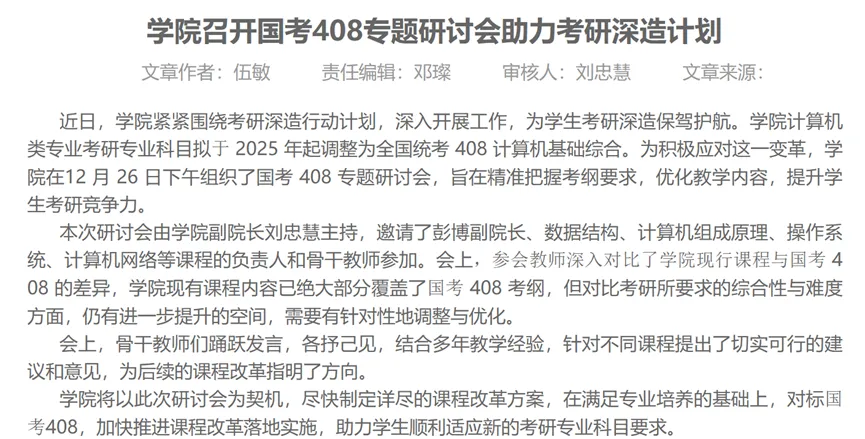 学院召开国考408专题研讨会助力考研深造计划

文章作者：伍敏 责任编辑：邓璨 审核人：刘忠慧 文章来源：

近日，学院紧紧围绕考研深造行动计划，深入开展工作，为学生考研深造保驾护航。学院计算机类专业考研专业科目拟于2025年起调整为全国统考408计算机基础综合。为积极应对这一变革，学院在12月26日下午组织了国考408专题研讨会，旨在精准把握考纲要求，优化教学内容，提升学生考研竞争力。

本次研讨会由学院副院长刘忠慧主持，邀请了彭博副院长、数据结构、计算机组成原理、操作系统、计算机网络等课程的负责人和骨干教师参加。会上，参会教师深入对比了学院现行课程与国考408的差异，学院现有课程内容已绝大部分覆盖了国考408考纲，但对比考研所要求的综合性与难度方面，仍有进一步提升的空间，需要有针对性地调整与优化。

会上，骨干教师们踊跃发言，各抒己见，结合多年教学经验，针对不同课程提出了切实可行的建议和意见，为后续的课程改革指明了方向。

学院将以此次研讨会为契机，尽快制定详尽的课程改革方案，在满足专业培养的基础上，对标国考408，加快推进课程改革落地实施，助力学生顺利适应新的考研专业科目要求。